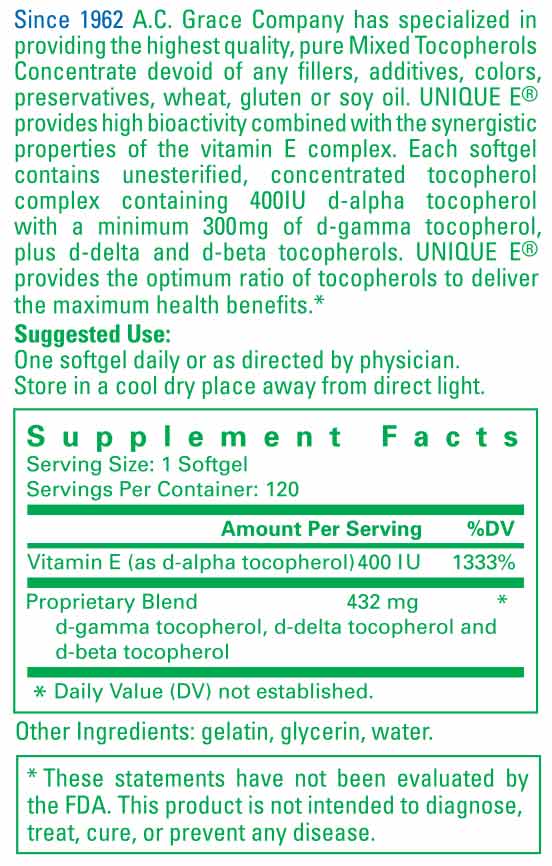 Since 1962 A.C. Grace Company has specialized in providing the highest quality, pure Mixed Tocopherols Concentrate devoid of any fillers, additives, colors, preservatives, wheat, gluten or soy oil. UNIQUE E® provides high bioactivity combined with the synergistic properties of the vitamin E complex. Each softgel contains unesterified, concentrated tocopherol complex containing 400IU d-alpha tocopherol with a minimum 300mg of d-gamma tocopherol, plus d-delta and d-beta tocopherols. UNIQUE E® provides the optimum ratio of tocopherols to deliver the maximum health benefits.*

Suggested Use:
One softgel daily or as directed by physician.
Store in a cool dry place away from direct light.

Supplement Facts
Serving Size: 1 Softgel
Servings Per Container: 120

| | Amount Per Serving | %DV |
|---|---|---|
| Vitamin E (as d-alpha tocopherol) | 400 IU | 1333% |
| Proprietary Blend d-gamma tocopherol, d-delta tocopherol and d-beta tocopherol | 432 mg | * |

* Daily Value (DV) not established.

Other Ingredients: gelatin, glycerin, water.

* These statements have not been evaluated by the FDA. This product is not intended to diagnose, treat, cure, or prevent any disease.